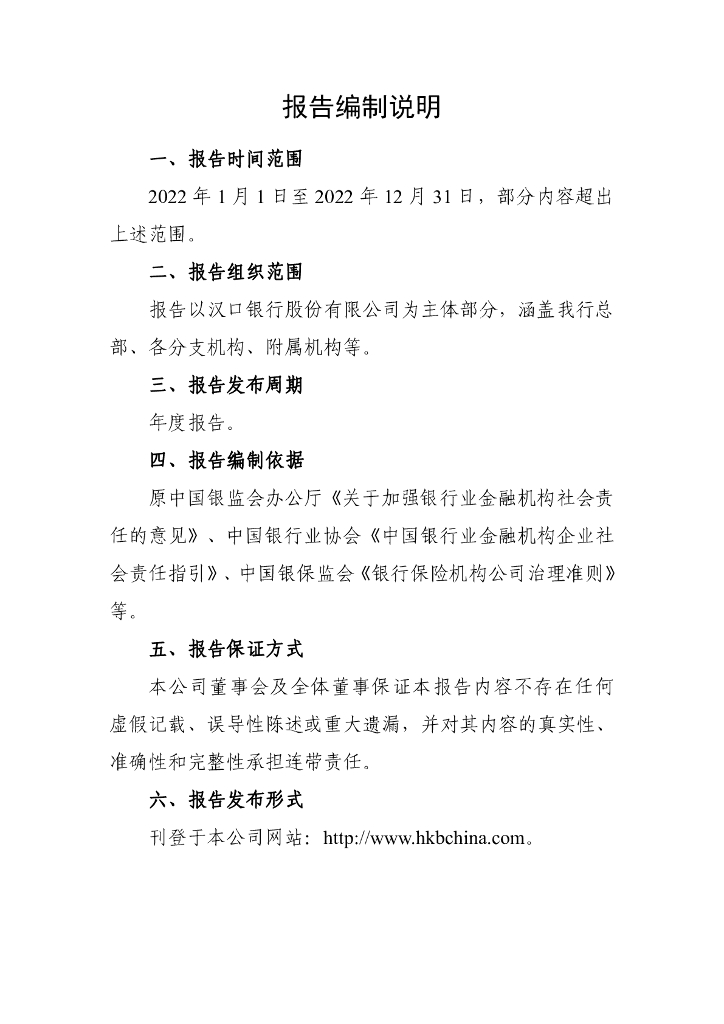 报告编制说明

一、报告时间范围

2022 年 1 月 1 日至 2022 年 12 月 31 日，部分内容超出上述范围。

二、报告组织范围

报告以汉口银行股份有限公司为主体部分，涵盖我行总部、各分支机构、附属机构等。

三、报告发布周期

年度报告。

四、报告编制依据

原中国银监会办公厅《关于加强银行业金融机构社会责任的意见》、中国银行业协会《中国银行业金融机构企业社会责任指引》、中国银保监会《银行保险机构公司治理准则》等。

五、报告保证方式

本公司董事会及全体董事保证本报告内容不存在任何虚假记载、误导性陈述或重大遗漏，并对其内容的真实性、准确性和完整性承担连带责任。

六、报告发布形式

刊登于本公司网站：http://www.hkbchina.com。